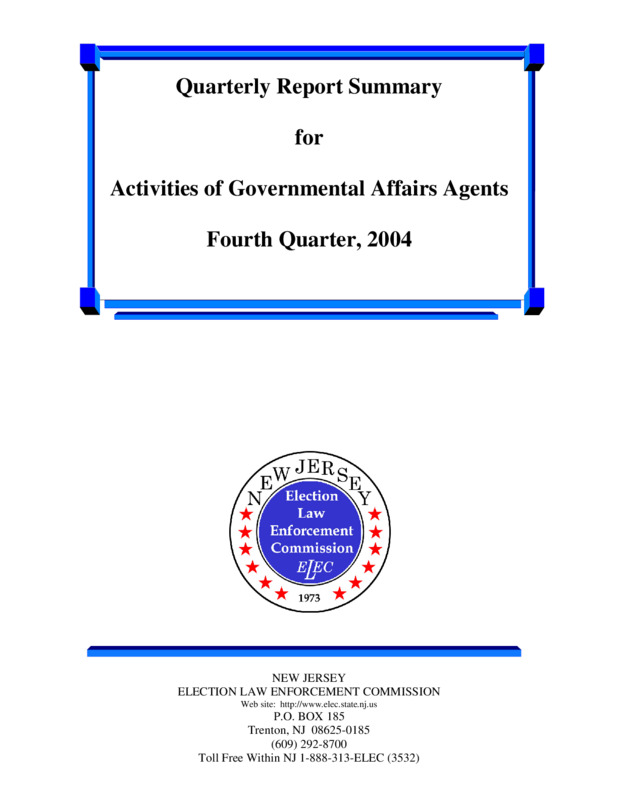 Quarterly Report Summary

for

Activities of Governmental Affairs Agents

Fourth Quarter, 2004

NEW JERSEY

Election Law Enforcement Commission

ELEC

1973

NEW JERSEY
ELECTION LAW ENFORCEMENT COMMISSION
Web site: http://www.elec.state.nj.us
P.O. BOX 185
Trenton, NJ 08625-0185
(609) 292-8700
Toll Free Within NJ 1-888-313-ELEC (3532)